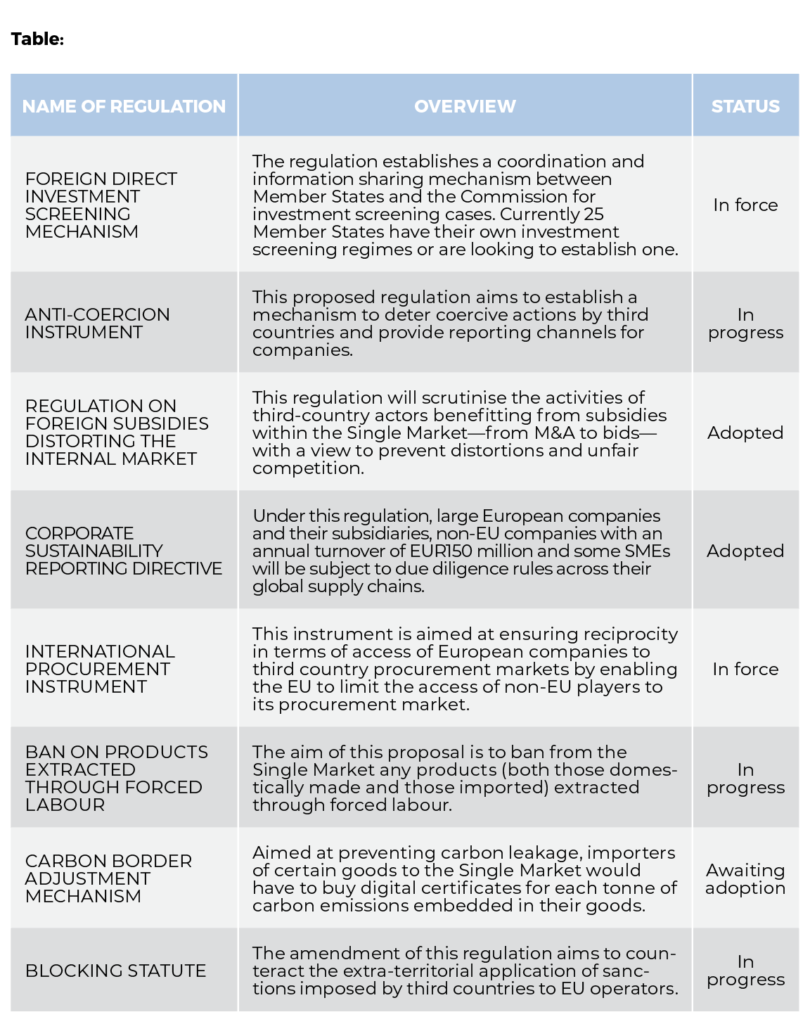 **Table:**

| NAME OF REGULATION | OVERVIEW | STATUS |
|---|---|---|
| FOREIGN DIRECT INVESTMENT SCREENING MECHANISM | The regulation establishes a coordination and information sharing mechanism between Member States and the Commission for investment screening cases. Currently 25 Member States have their own investment screening regimes or are looking to establish one. | In force |
| ANTI-COERCION INSTRUMENT | This proposed regulation aims to establish a mechanism to deter coercive actions by third countries and provide reporting channels for companies. | In progress |
| REGULATION ON FOREIGN SUBSIDIES DISTORTING THE INTERNAL MARKET | This regulation will scrutinise the activities of third-country actors benefitting from subsidies within the Single Market—from M&A to bids—with a view to prevent distortions and unfair competition. | Adopted |
| CORPORATE SUSTAINABILITY REPORTING DIRECTIVE | Under this regulation, large European companies and their subsidiaries, non-EU companies with an annual turnover of EUR150 million and some SMEs will be subject to due diligence rules across their global supply chains. | Adopted |
| INTERNATIONAL PROCUREMENT INSTRUMENT | This instrument is aimed at ensuring reciprocity in terms of access of European companies to third country procurement markets by enabling the EU to limit the access of non-EU players to its procurement market. | In force |
| BAN ON PRODUCTS EXTRACTED THROUGH FORCED LABOUR | The aim of this proposal is to ban from the Single Market any products (both those domestically made and those imported) extracted through forced labour. | In progress |
| CARBON BORDER ADJUSTMENT MECHANISM | Aimed at preventing carbon leakage, importers of certain goods to the Single Market would have to buy digital certificates for each tonne of carbon emissions embedded in their goods. | Awaiting adoption |
| BLOCKING STATUTE | The amendment of this regulation aims to counteract the extra-territorial application of sanctions imposed by third countries to EU operators. | In progress |